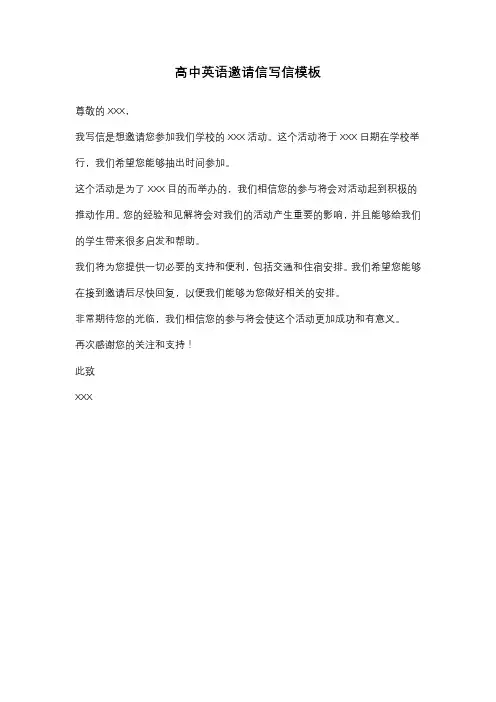 高中英语邀请信写信模板

尊敬的 XXX，

我写信是想邀请您参加我们学校的 XXX 活动。这个活动将于 XXX 日期在学校举行，我们希望您能够抽出时间参加。

这个活动是为了 XXX 目的而举办的，我们相信您的参与将会对活动起到积极的推动作用。您的经验和见解将会对我们的活动产生重要的影响，并且能够给我们的学生带来很多启发和帮助。

我们将为您提供一切必要的支持和便利，包括交通和住宿安排。我们希望您能够在接到邀请后尽快回复，以便我们能够为您做好相关的安排。

非常期待您的光临，我们相信您的参与将会使这个活动更加成功和有意义。

再次感谢您的关注和支持！

此致

XXX